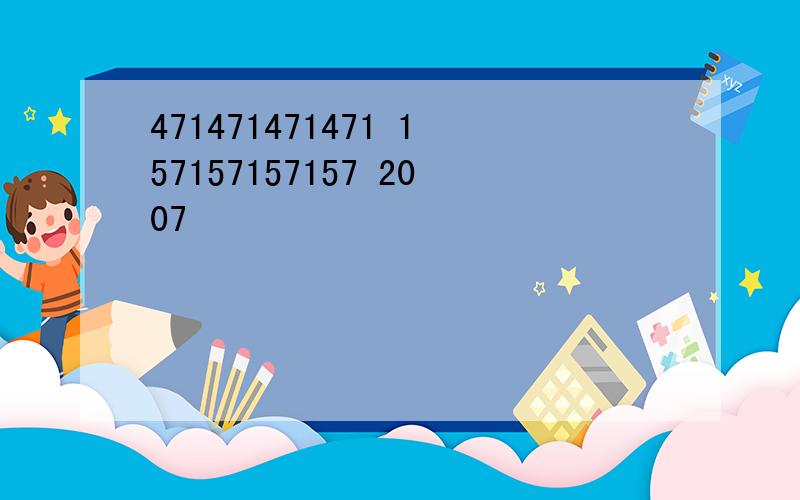 471471471471 1
57157157157 20
07

xyz